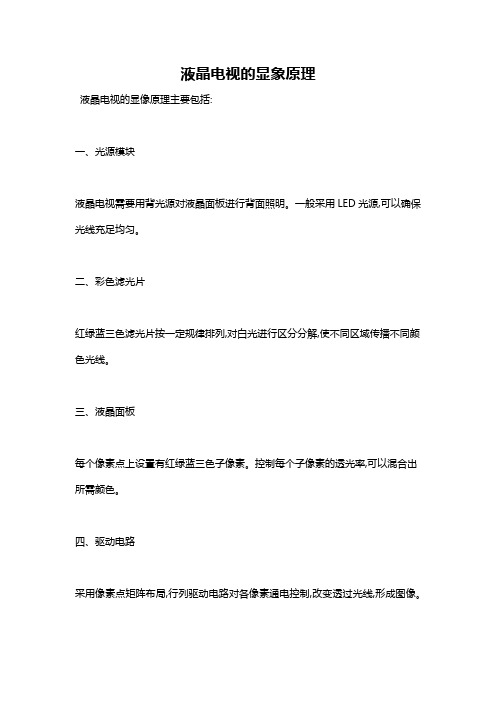 液晶电视的显象原理

液晶电视的显像原理主要包括:

一、光源模块

液晶电视需要用背光源对液晶面板进行背面照明。一般采用 LED 光源,可以确保光线充足均匀。

二、彩色滤光片

红绿蓝三色滤光片按一定规律排列,对白光进行区分分解,使不同区域传播不同颜色光线。

三、液晶面板

每个像素点上设置有红绿蓝三色子像素。控制每个子像素的透光率,可以混合出所需颜色。

四、驱动电路

采用像素点矩阵布局,行列驱动电路对各像素通电控制,改变透过光线,形成图像。